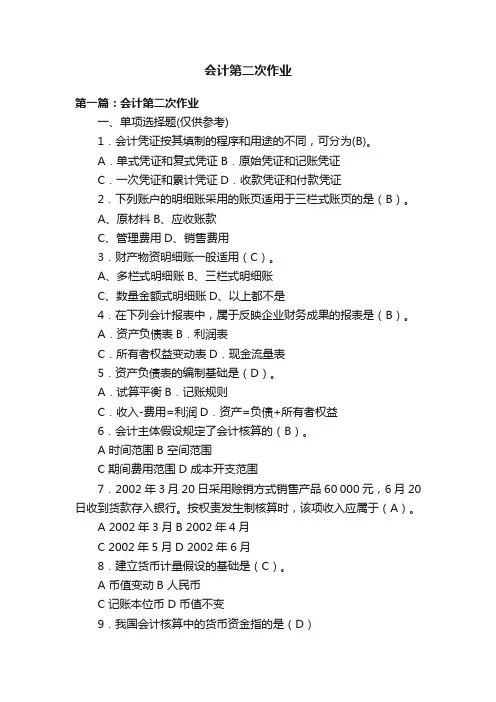 会计第二次作业

第一篇：会计第二次作业

一、单项选择题(仅供参考)

1．会计凭证按其填制的程序和用途的不同，可分为(B)。

A．单式凭证和复式凭证 B．原始凭证和记账凭证

C．一次凭证和累计凭证 D．收款凭证和付款凭证

2．下列账户的明细账采用的账页适用于三栏式账页的是（B）。

A、原材料 B、应收账款

C、管理费用 D、销售费用

3．财产物资明细账一般适用（C）。

A、多栏式明细账 B、三栏式明细账

C、数量金额式明细账 D、以上都不是

4．在下列会计报表中，属于反映企业财务成果的报表是（B）。

A．资产负债表 B．利润表

C．所有者权益变动表 D．现金流量表

5．资产负债表的编制基础是（D）。

A．试算平衡 B．记账规则

C．收入-费用=利润 D．资产=负债+所有者权益

6．会计主体假设规定了会计核算的（B）。

A 时间范围 B 空间范围

C 期间费用范围 D 成本开支范围

7．2002 年 3 月 20 日采用赊销方式销售产品 60 000 元，6 月 20 日收到货款存入银行。按权责发生制核算时，该项收入应属于（A）。

A 2002 年 3 月 B 2002 年 4 月

C 2002 年 5 月 D 2002 年 6 月

8．建立货币计量假设的基础是（C）。

A 币值变动 B 人民币

C 记账本位币 D 币值不变

9．我国会计核算中的货币资金指的是（D）